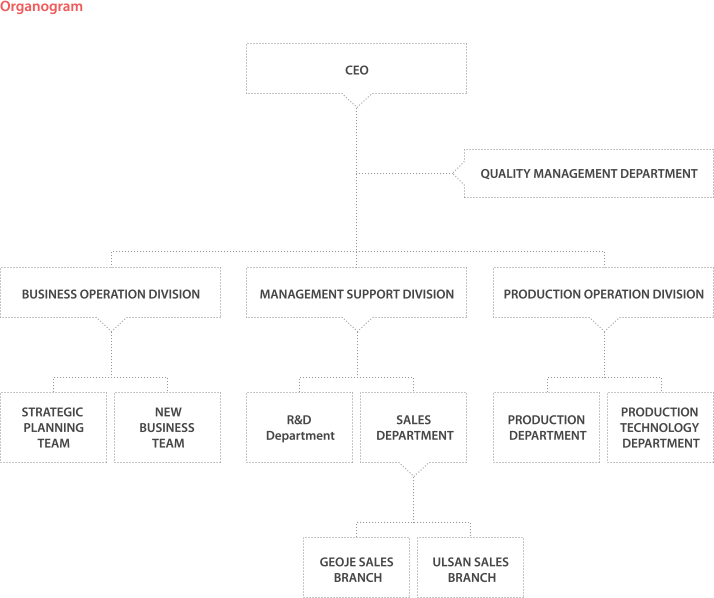 Organogram

CEO

QUALITY MANAGEMENT DEPARTMENT

BUSINESS OPERATION DIVISION

MANAGEMENT SUPPORT DIVISION

PRODUCTION OPERATION DIVISION

STRATEGIC PLANNING TEAM

NEW BUSINESS TEAM

R&D Department

SALES DEPARTMENT

PRODUCTION DEPARTMENT

PRODUCTION TECHNOLOGY DEPARTMENT

GEOJE SALES BRANCH

ULSAN SALES BRANCH